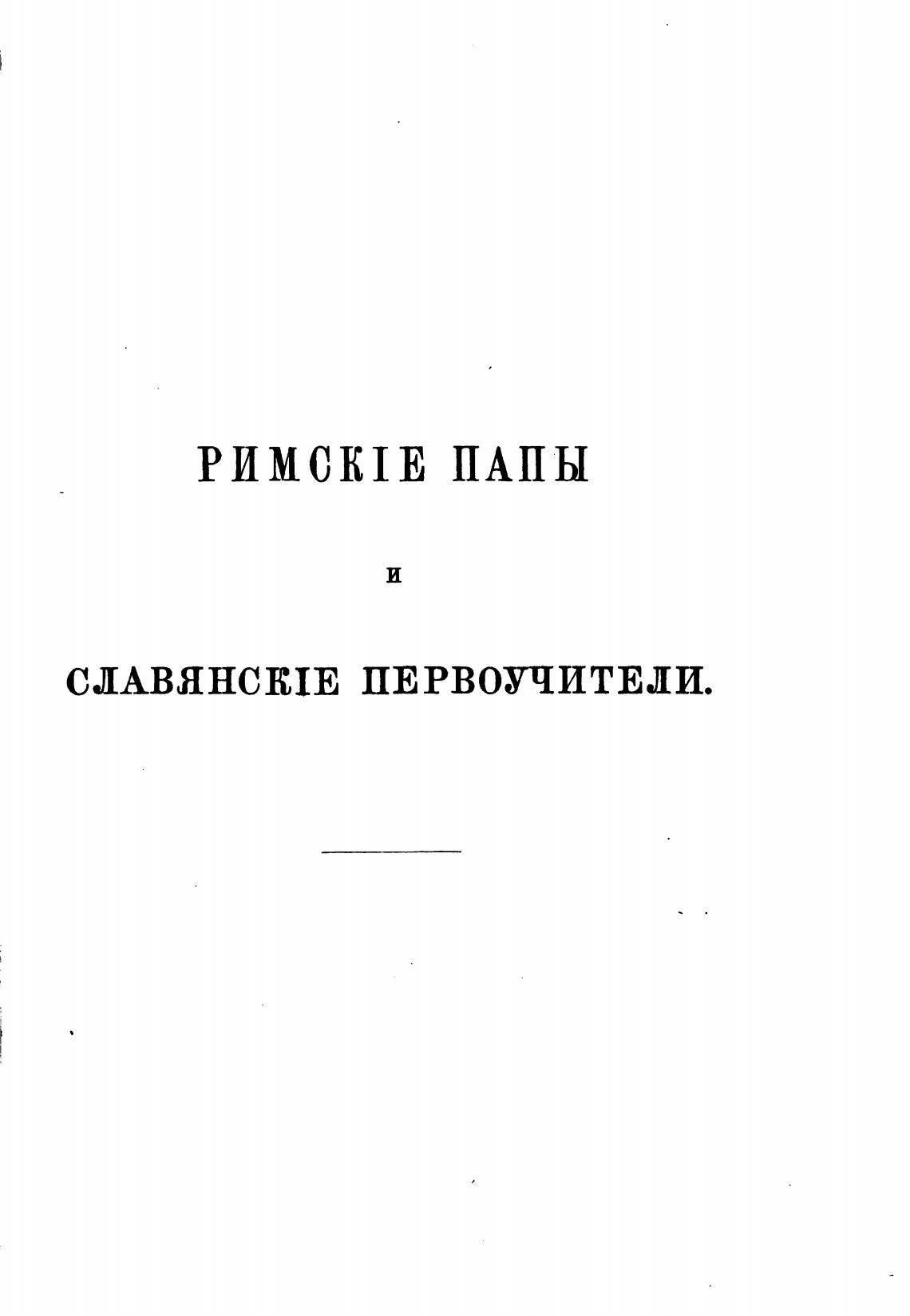 РИМСКІЕ ПАПЫ

И

СЛАВЯНСКІЕ ПЕРВОУЧИТЕЛИ.